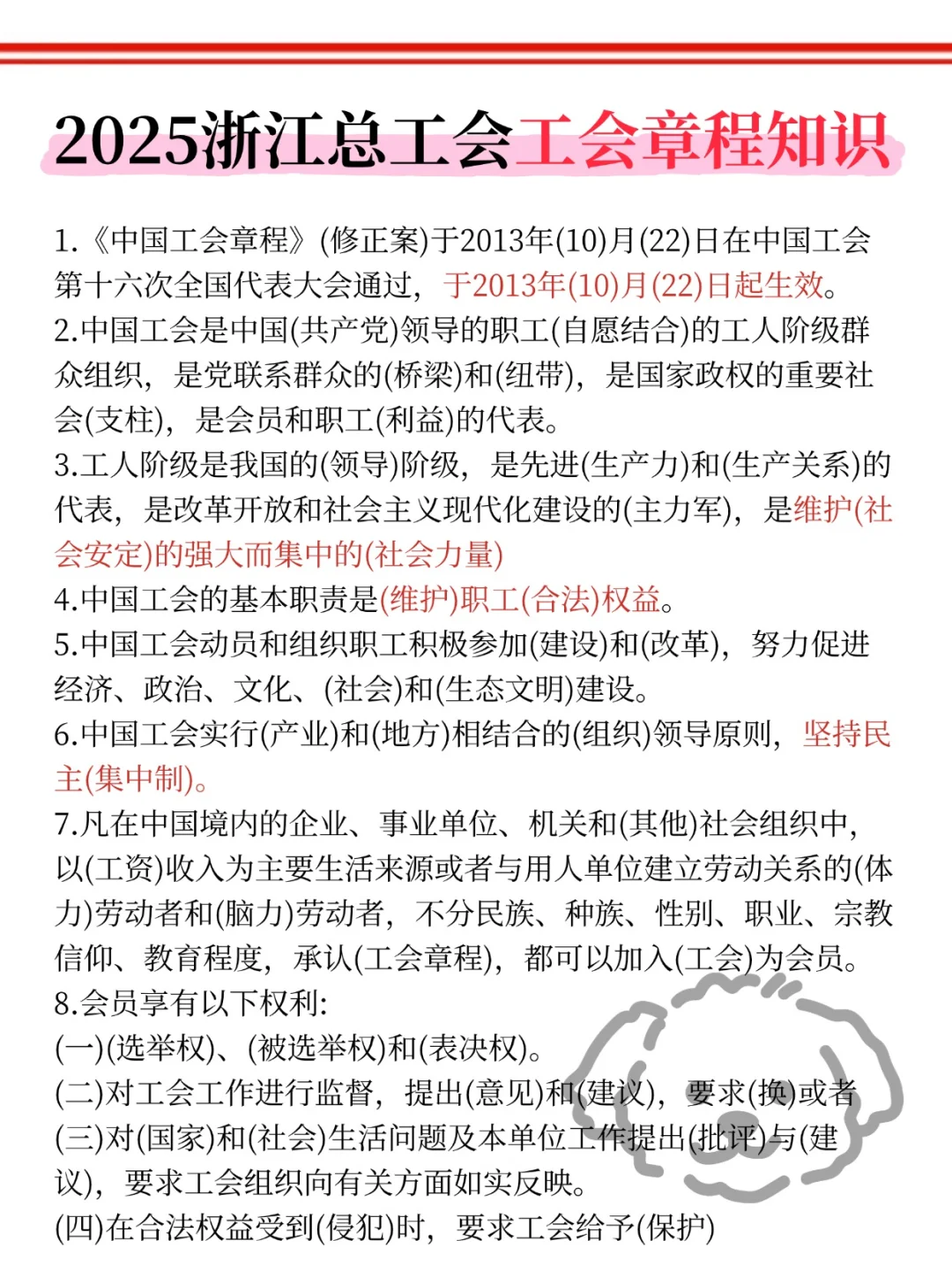 2025浙江总工会工会章程知识

1.《中国工会章程》(修正案)于2013年(10)月(22)日在中国工会第十六次全国代表大会通过，于2013年(10)月(22)日起生效。
2.中国工会是中国(共产党)领导的职工(自愿结合)的工人阶级群众组织，是党联系群众的(桥梁)和(纽带)，是国家政权的重要社会(支柱)，是会员和职工(利益)的代表。
3.工人阶级是我国的(领导)阶级，是先进(生产力)和(生产关系)的代表，是改革开放和社会主义现代化建设的(主力军)，是维护(社会安定)的强大而集中的(社会力量)
4.中国工会的基本职责是(维护)职工(合法)权益。
5.中国工会动员和组织职工积极参加(建设)和(改革)，努力促进经济、政治、文化、(社会)和(生态文明)建设。
6.中国工会实行(产业)和(地方)相结合的(组织)领导原则，坚持民主(集中制)。
7.凡在中国境内的企业、事业单位、机关和(其他)社会组织中，以(工资)收入为主要生活来源或者与用人单位建立劳动关系的(体力)劳动者和(脑力)劳动者，不分民族、种族、性别、职业、宗教信仰、教育程度，承认(工会章程)，都可以加入(工会)为会员。
8.会员享有以下权利:
(一)(选举权)、(被选举权)和(表决权)。
(二)对工会工作进行监督，提出(意见)和(建议)，要求(换)或者
(三)对(国家)和(社会)生活问题及本单位工作提出(批评)与(建议)，要求工会组织向有关方面如实反映。
(四)在合法权益受到(侵犯)时，要求工会给予(保护)